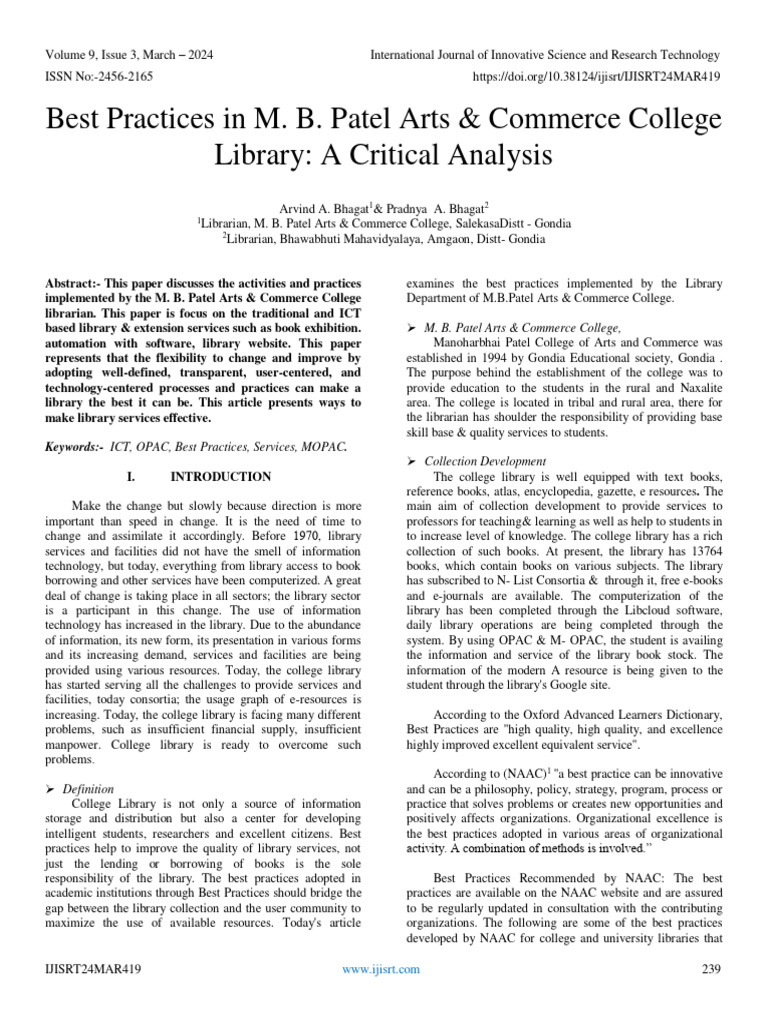 Volume 9, Issue 3, March – 2024
International Journal of Innovative Science and Research Technology
ISSN No:-2456-2165
https://doi.org/10.38124/ijisrt/IJISRT24MAR419

Best Practices in M. B. Patel Arts & Commerce College Library: A Critical Analysis

Arvind A. Bhagat$^1$& Pradnya A. Bhagat$^2$
$^1$Librarian, M. B. Patel Arts & Commerce College, SalekasaDistt - Gondia
$^2$Librarian, Bhawabhuti Mahavidyalaya, Amgaon, Distt- Gondia

Abstract:- This paper discusses the activities and practices implemented by the M. B. Patel Arts & Commerce College librarian. This paper is focus on the traditional and ICT based library & extension services such as book exhibition. automation with software, library website. This paper represents that the flexibility to change and improve by adopting well-defined, transparent, user-centered, and technology-centered processes and practices can make a library the best it can be. This article presents ways to make library services effective.

Keywords:- ICT, OPAC, Best Practices, Services, MOPAC.

I. INTRODUCTION

Make the change but slowly because direction is more important than speed in change. It is the need of time to change and assimilate it accordingly. Before 1970, library services and facilities did not have the smell of information technology, but today, everything from library access to book borrowing and other services have been computerized. A great deal of change is taking place in all sectors; the library sector is a participant in this change. The use of information technology has increased in the library. Due to the abundance of information, its new form, its presentation in various forms and its increasing demand, services and facilities are being provided using various resources. Today, the college library has started serving all the challenges to provide services and facilities, today consortia; the usage graph of e-resources is increasing. Today, the college library is facing many different problems, such as insufficient financial supply, insufficient manpower. College library is ready to overcome such problems.

➢ Definition
College Library is not only a source of information storage and distribution but also a center for developing intelligent students, researchers and excellent citizens. Best practices help to improve the quality of library services, not just the lending or borrowing of books is the sole responsibility of the library. The best practices adopted in academic institutions through Best Practices should bridge the gap between the library collection and the user community to maximize the use of available resources. Today's article examines the best practices implemented by the Library Department of M.B.Patel Arts & Commerce College.

➢ M. B. Patel Arts & Commerce College,
Manoharbhai Patel College of Arts and Commerce was established in 1994 by Gondia Educational society, Gondia . The purpose behind the establishment of the college was to provide education to the students in the rural and Naxalite area. The college is located in tribal and rural area, there for the librarian has shoulder the responsibility of providing base skill base & quality services to students.

➢ Collection Development
The college library is well equipped with text books, reference books, atlas, encyclopedia, gazette, e resources. The main aim of collection development to provide services to professors for teaching& learning as well as help to students in to increase level of knowledge. The college library has a rich collection of such books. At present, the library has 13764 books, which contain books on various subjects. The library has subscribed to N- List Consortia & through it, free e-books and e-journals are available. The computerization of the library has been completed through the Libcloud software, daily library operations are being completed through the system. By using OPAC & M- OPAC, the student is availing the information and service of the library book stock. The information of the modern A resource is being given to the student through the library's Google site.

According to the Oxford Advanced Learners Dictionary, Best Practices are "high quality, high quality, and excellence highly improved excellent equivalent service".

According to (NAAC)$^1$ "a best practice can be innovative and can be a philosophy, policy, strategy, program, process or practice that solves problems or creates new opportunities and positively affects organizations. Organizational excellence is the best practices adopted in various areas of organizational activity. A combination of methods is involved."

Best Practices Recommended by NAAC: The best practices are available on the NAAC website and are assured to be regularly updated in consultation with the contributing organizations. The following are some of the best practices developed by NAAC for college and university libraries that

IJISRT24MAR419
www.ijisrt.com
239